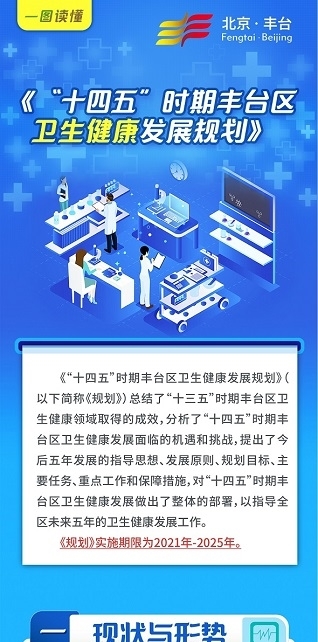 一图读懂

北京·丰台
Fengtai·Beijing

《“十四五”时期丰台区卫生健康发展规划》

《“十四五”时期丰台区卫生健康发展规划》(以下简称《规划》)总结了“十三五”时期丰台区卫生健康领域取得的成效，分析了“十四五”时期丰台区卫生健康发展面临的机遇和挑战，提出了今后五年发展的指导思想、发展原则、规划目标、主要任务、重点工作和保障措施，对“十四五”时期丰台区卫生健康发展做出了整体的部署，以指导全区未来五年的卫生健康发展工作。

《规划》实施期限为2021年-2025年。

一 现状与形势